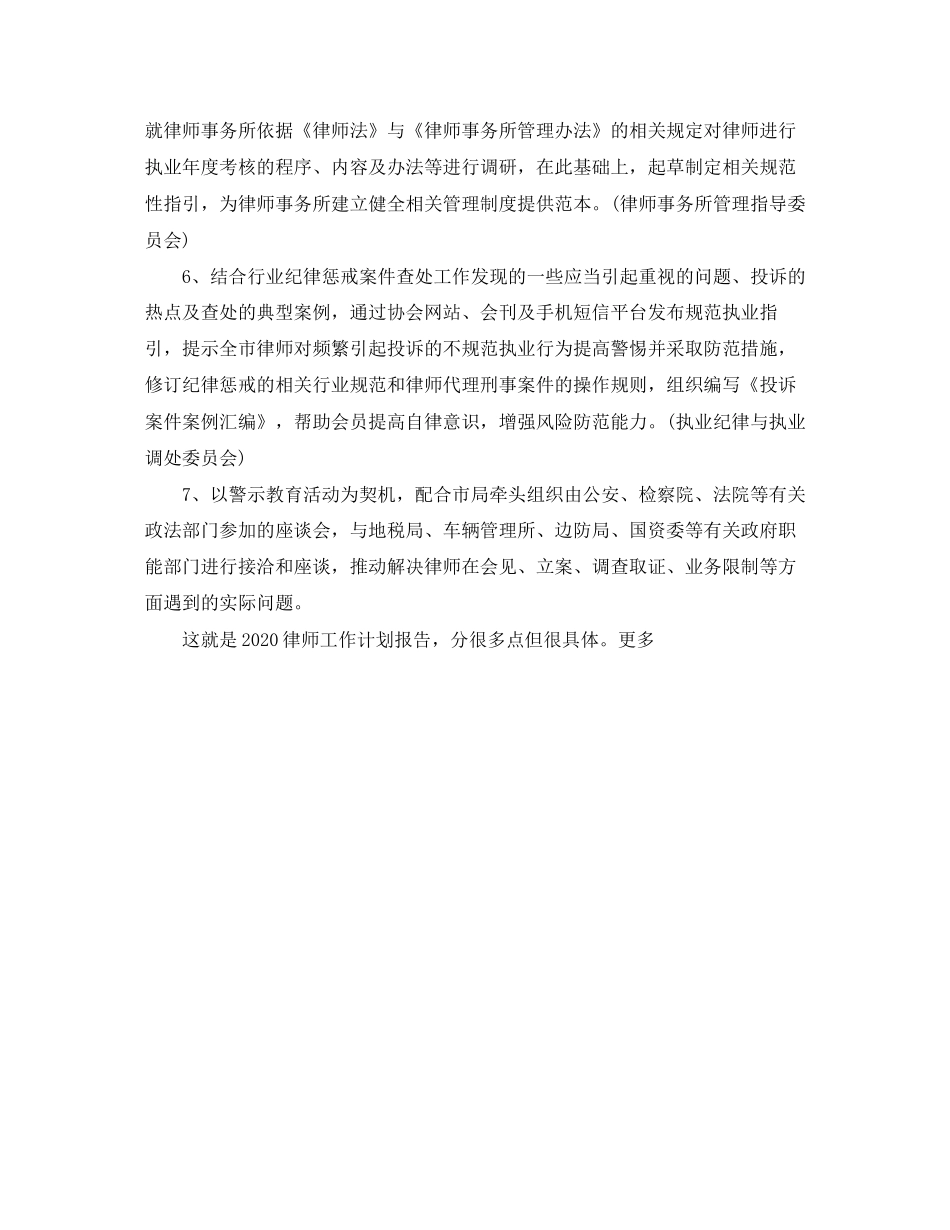 就律师事务所依据《律师法》与《律师事务所管理办法》的相关规定对律师进行执业年度考核的程序、内容及办法等进行调研，在此基础上，起草制定相关规范性指引，为律师事务所建立健全相关管理制度提供范本。(律师事务所管理指导委员会)

6、结合行业纪律惩戒案件查处工作发现的一些应当引起重视的问题、投诉的热点及查处的典型案例，通过协会网站、会刊及手机短信平台发布规范执业指引，提示全市律师对频繁引起投诉的不规范执业行为提高警惕并采取防范措施，修订纪律惩戒的相关行业规范和律师代理刑事案件的操作规则，组织编写《投诉案件案例汇编》，帮助会员提高自律意识，增强风险防范能力。(执业纪律与执业调处委员会)

7、以警示教育活动为契机，配合市局牵头组织由公安、检察院、法院等有关政法部门参加的座谈会，与地税局、车辆管理所、边防局、国资委等有关政府职能部门进行接洽和座谈，推动解决律师在会见、立案、调查取证、业务限制等方面遇到的实际问题。

这就是2020律师工作计划报告，分很多点但很具体。更多